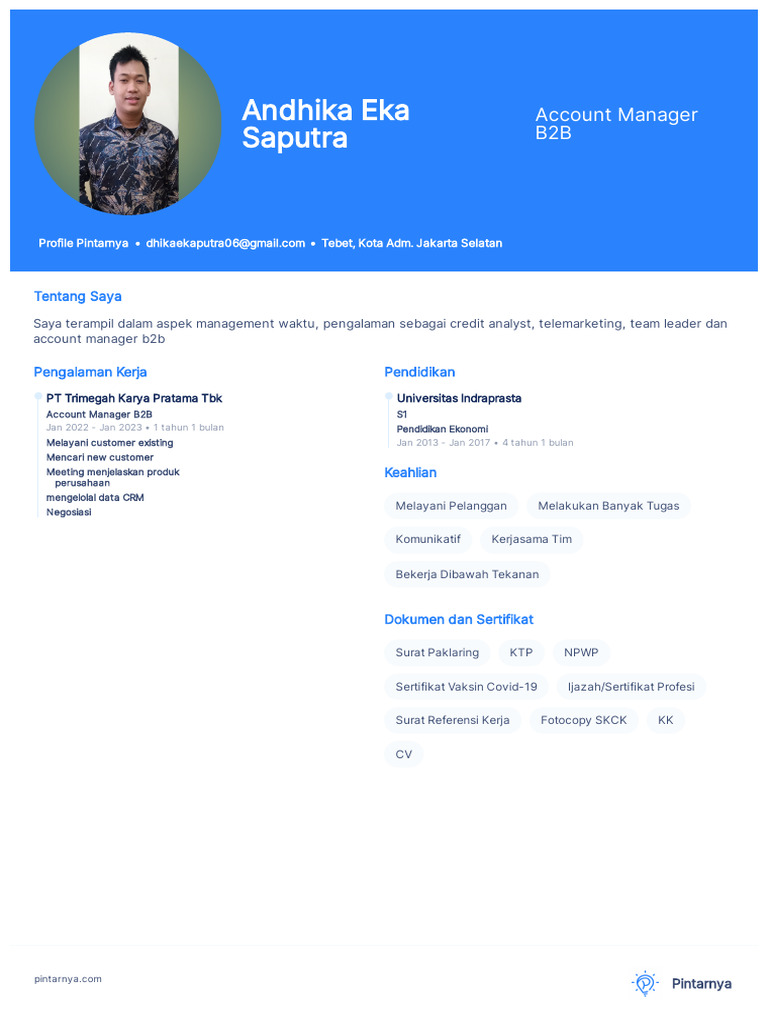 Andhika Eka Saputra

Account Manager B2B

Profile Pintarnya • dhikaekaputra06@gmail.com • Tebet, Kota Adm. Jakarta Selatan

Tentang Saya

Saya terampil dalam aspek management waktu, pengalaman sebagai credit analyst, telemarketing, team leader dan account manager b2b

Pengalaman Kerja

PT Trimegah Karya Pratama Tbk
Account Manager B2B
Jan 2022 - Jan 2023 • 1 tahun 1 bulan
Melayani customer existing
Mencari new customer
Meeting menjelaskan produk perusahaan
mengelolal data CRM
Negosiasi

Pendidikan

Universitas Indraprasta
S1
Pendidikan Ekonomi
Jan 2013 - Jan 2017 • 4 tahun 1 bulan

Keahlian

Melayani Pelanggan
Melakukan Banyak Tugas
Komunikatif
Kerjasama Tim
Bekerja Dibawah Tekanan

Dokumen dan Sertifikat

Surat Paklaring
KTP
NPWP
Sertifikat Vaksin Covid-19
Ijazah/Sertifikat Profesi
Surat Referensi Kerja
Fotocopy SKCK
KK
CV

pintarnya.com

Pintarnya